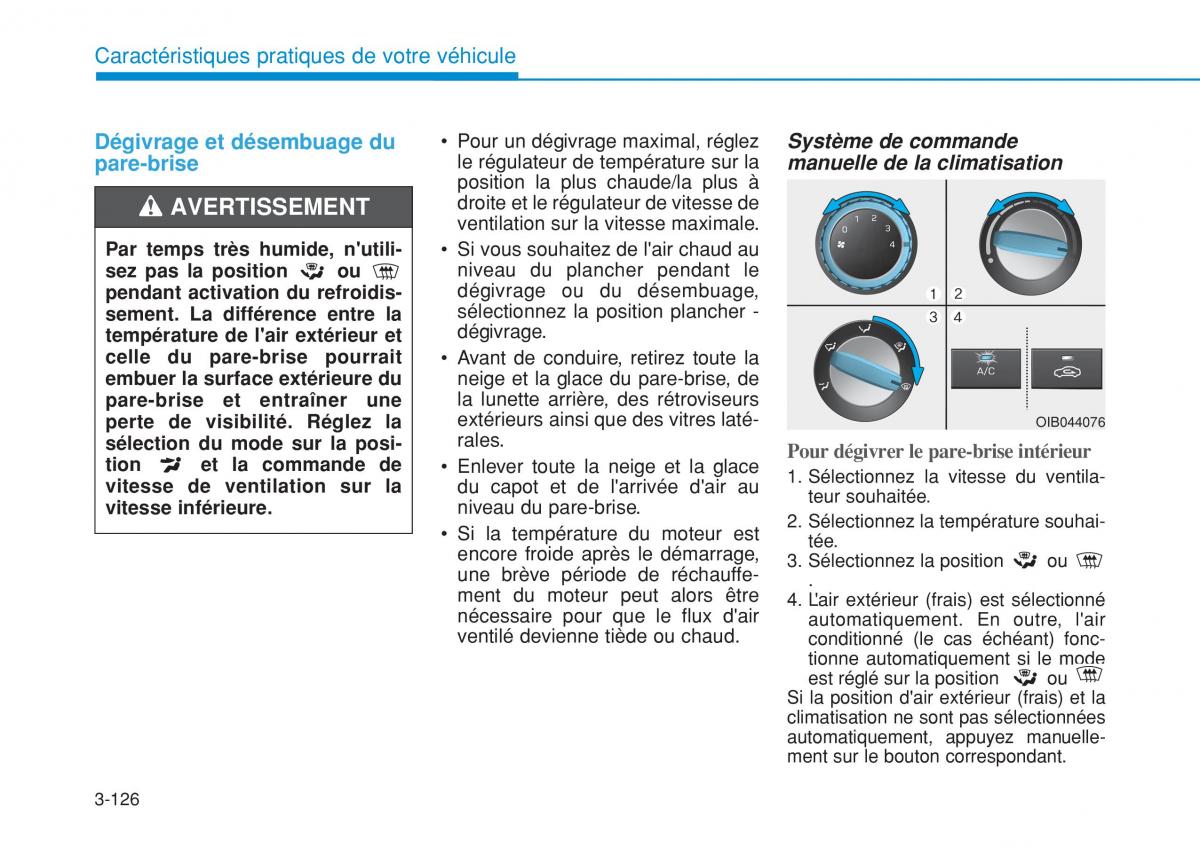 Caractéristiques pratiques de votre véhicule

Dégivrage et désembuage du pare-brise

AVERTISSEMENT

Par temps très humide, n'utilisez pas la position ou pendant activation du refroidissement. La différence entre la température de l'air extérieur et celle du pare-brise pourrait embuer la surface extérieure du pare-brise et entraîner une perte de visibilité. Réglez la sélection du mode sur la position et la commande de vitesse de ventilation sur la vitesse inférieure.

• Pour un dégivrage maximal, réglez le régulateur de température sur la position la plus chaude/la plus à droite et le régulateur de vitesse de ventilation sur la vitesse maximale.
• Si vous souhaitez de l'air chaud au niveau du plancher pendant le dégivrage ou du désembuage, sélectionnez la position plancher - dégivrage.
• Avant de conduire, retirez toute la neige et la glace du pare-brise, de la lunette arrière, des rétroviseurs extérieurs ainsi que des vitres latérales.
• Enlever toute la neige et la glace du capot et de l'arrivée d'air au niveau du pare-brise.
• Si la température du moteur est encore froide après le démarrage, une brève période de réchauffement du moteur peut alors être nécessaire pour que le flux d'air ventilé devienne tiède ou chaud.

Système de commande manuelle de la climatisation

0 1 2 3 4

1 2
3 4

A/C

OIB044076

Pour dégivrer le pare-brise intérieur
1. Sélectionnez la vitesse du ventilateur souhaitée.
2. Sélectionnez la température souhaitée.
3. Sélectionnez la position ou .
4. L'air extérieur (frais) est sélectionné automatiquement. En outre, l'air conditionné (le cas échéant) fonctionne automatiquement si le mode est réglé sur la position ou
Si la position d'air extérieur (frais) et la climatisation ne sont pas sélectionnées automatiquement, appuyez manuellement sur le bouton correspondant.

3-126